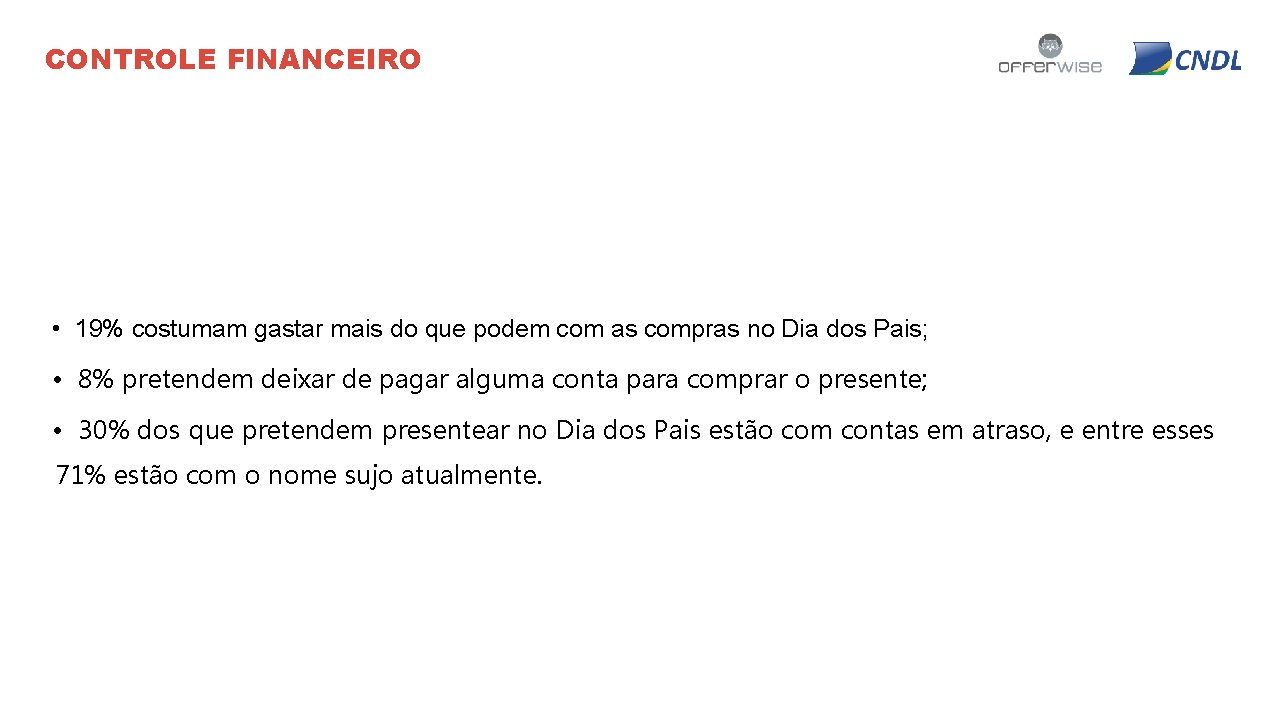 CONTROLE FINANCEIRO

offerwise

CNDL

• 19% costumam gastar mais do que podem com as compras no Dia dos Pais;

• 8% pretendem deixar de pagar alguma conta para comprar o presente;

• 30% dos que pretendem presentear no Dia dos Pais estão com contas em atraso, e entre esses 71% estão com o nome sujo atualmente.